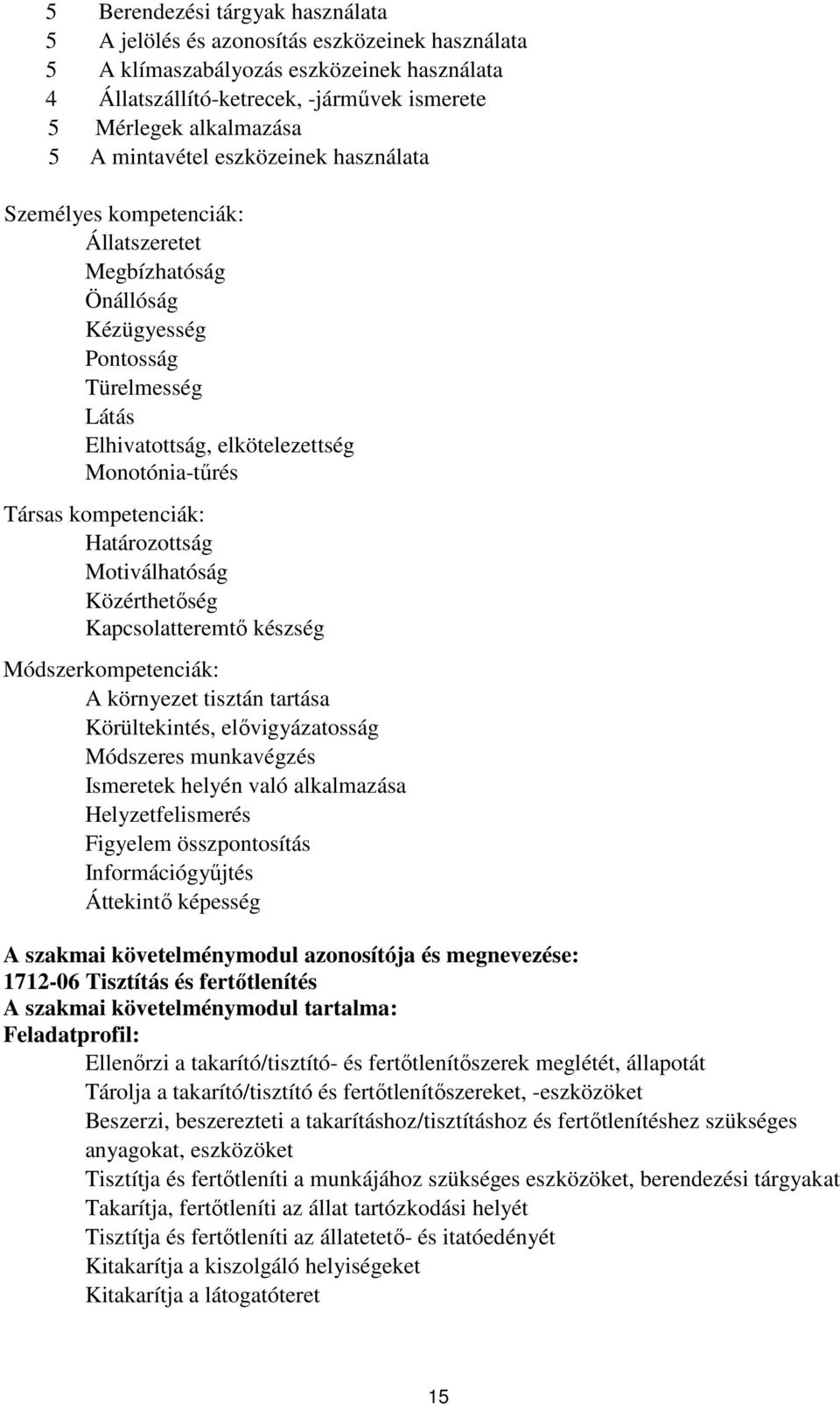 5 Berendezési tárgyak használata
5 A jelölés és azonosítás eszközeinek használata
5 A klímaszabályozás eszközeinek használata
4 Állatszállító-ketrecek, -járművek ismerete
5 Mérlegek alkalmazása
5 A mintavétel eszközeinek használata

Személyes kompetenciák:
Állatszeretet
Megbízhatóság
Önállóság
Kézügyesség
Pontosság
Türelmesség
Látás
Elhivatottság, elkötelezettség
Monotónia-tűrés

Társas kompetenciák:
Határozottság
Motiválhatóság
Közérthetőség
Kapcsolatteremtő készség

Módszerkompetenciák:
A környezet tisztán tartása
Körültekintés, elővigyázatosság
Módszeres munkavégzés
Ismeretek helyén való alkalmazása
Helyzetfelismerés
Figyelem összpontosítás
Információgyűjtés
Áttekintő képesség

A szakmai követelménymodul azonosítója és megnevezése:
1712-06 Tisztítás és fertőtlenítés
A szakmai követelménymodul tartalma:
Feladatprofil:
Ellenőrzi a takarító/tisztító- és fertőtlenítőszerek meglétét, állapotát
Tárolja a takarító/tisztító és fertőtlenítőszereket, -eszközöket
Beszerzi, beszerezteti a takarításhoz/tisztításhoz és fertőtlenítéshez szükséges anyagokat, eszközöket
Tisztítja és fertőtleníti a munkájához szükséges eszközöket, berendezési tárgyakat
Takarítja, fertőtleníti az állat tartózkodási helyét
Tisztítja és fertőtleníti az állatetető- és itatóedényét
Kitakarítja a kiszolgáló helyiségeket
Kitakarítja a látogatóteret

15